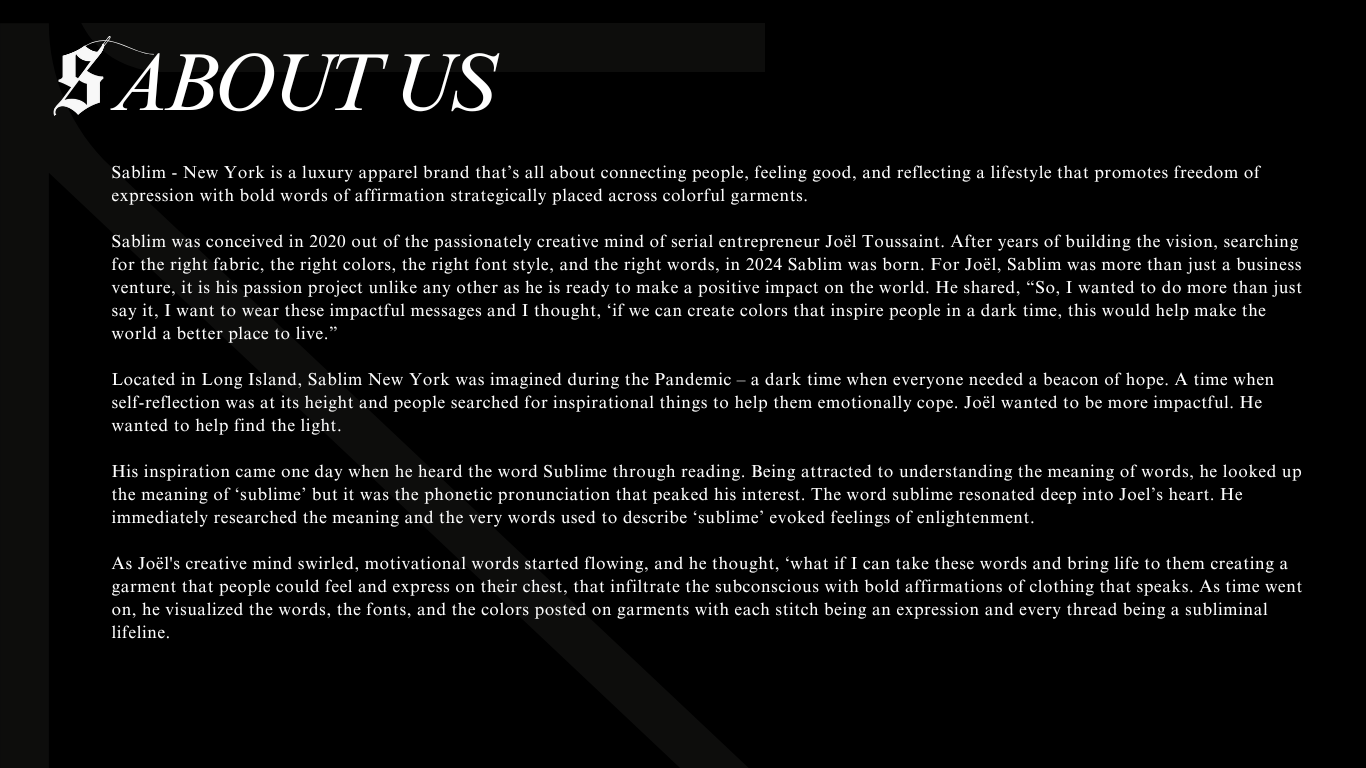 S ABOUT US

Sablim - New York is a luxury apparel brand that’s all about connecting people, feeling good, and reflecting a lifestyle that promotes freedom of expression with bold words of affirmation strategically placed across colorful garments.

Sablim was conceived in 2020 out of the passionately creative mind of serial entrepreneur Joël Toussaint. After years of building the vision, searching for the right fabric, the right colors, the right font style, and the right words, in 2024 Sablim was born. For Joël, Sablim was more than just a business venture, it is his passion project unlike any other as he is ready to make a positive impact on the world. He shared, “So, I wanted to do more than just say it, I want to wear these impactful messages and I thought, ‘if we can create colors that inspire people in a dark time, this would help make the world a better place to live.”

Located in Long Island, Sablim New York was imagined during the Pandemic – a dark time when everyone needed a beacon of hope. A time when self-reflection was at its height and people searched for inspirational things to help them emotionally cope. Joël wanted to be more impactful. He wanted to help find the light.

His inspiration came one day when he heard the word Sublime through reading. Being attracted to understanding the meaning of words, he looked up the meaning of ‘sublime’ but it was the phonetic pronunciation that peaked his interest. The word sublime resonated deep into Joel’s heart. He immediately researched the meaning and the very words used to describe ‘sublime’ evoked feelings of enlightenment.

As Joël's creative mind swirled, motivational words started flowing, and he thought, ‘what if I can take these words and bring life to them creating a garment that people could feel and express on their chest, that infiltrate the subconscious with bold affirmations of clothing that speaks. As time went on, he visualized the words, the fonts, and the colors posted on garments with each stitch being an expression and every thread being a subliminal lifeline.